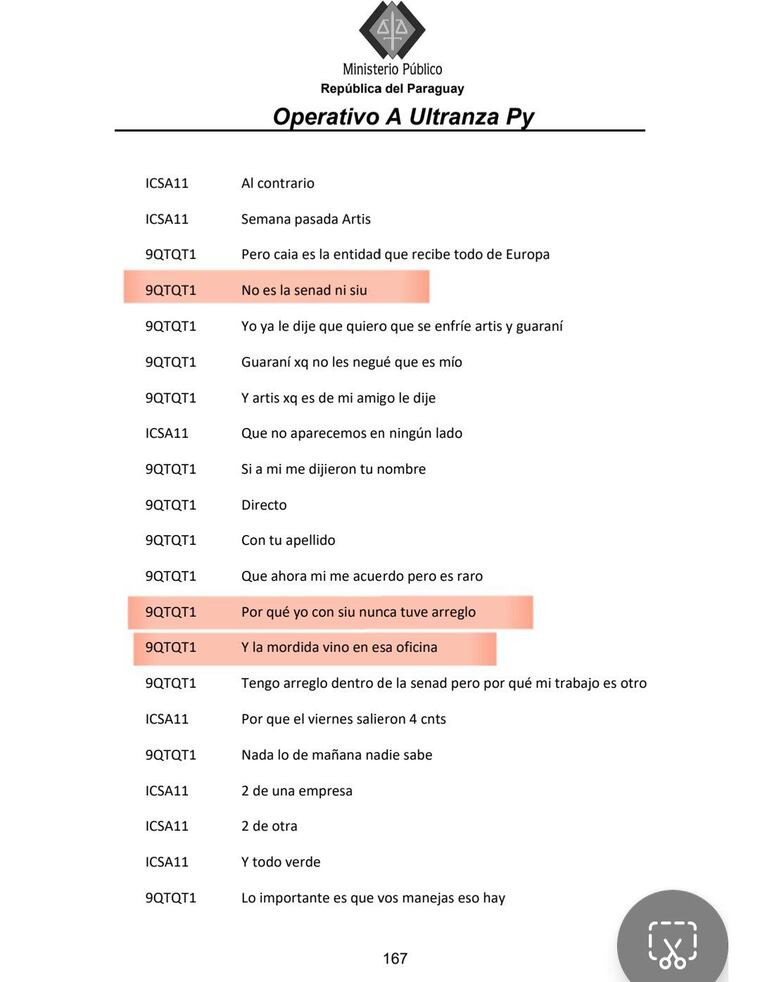 Ministerio Público
República del Paraguay

Operativo A Ultranza Py

| | |
|---|---|
| ICSA11 | Al contrario |
| ICSA11 | Semana pasada Artis |
| 9QTQT1 | Pero caia es la entidad que recibe todo de Europa |
| 9QTQT1 | No es la senad ni siu |
| 9QTQT1 | Yo ya le dije que quiero que se enfríe artis y guaraní |
| 9QTQT1 | Guaraní xq no les negué que es mío |
| 9QTQT1 | Y artis xq es de mi amigo le dije |
| ICSA11 | Que no aparecemos en ningún lado |
| 9QTQT1 | Si a mi me dijieron tu nombre |
| 9QTQT1 | Directo |
| 9QTQT1 | Con tu apellido |
| 9QTQT1 | Que ahora mi me acuerdo pero es raro |
| 9QTQT1 | Por qué yo con siu nunca tuve arreglo |
| 9QTQT1 | Y la mordida vino en esa oficina |
| 9QTQT1 | Tengo arreglo dentro de la senad pero por qué mi trabajo es otro |
| ICSA11 | Por que el viernes salieron 4 cnts |
| 9QTQT1 | Nada lo de mañana nadie sabe |
| ICSA11 | 2 de una empresa |
| ICSA11 | 2 de otra |
| ICSA11 | Y todo verde |
| 9QTQT1 | Lo importante es que vos manejas eso hay |

167